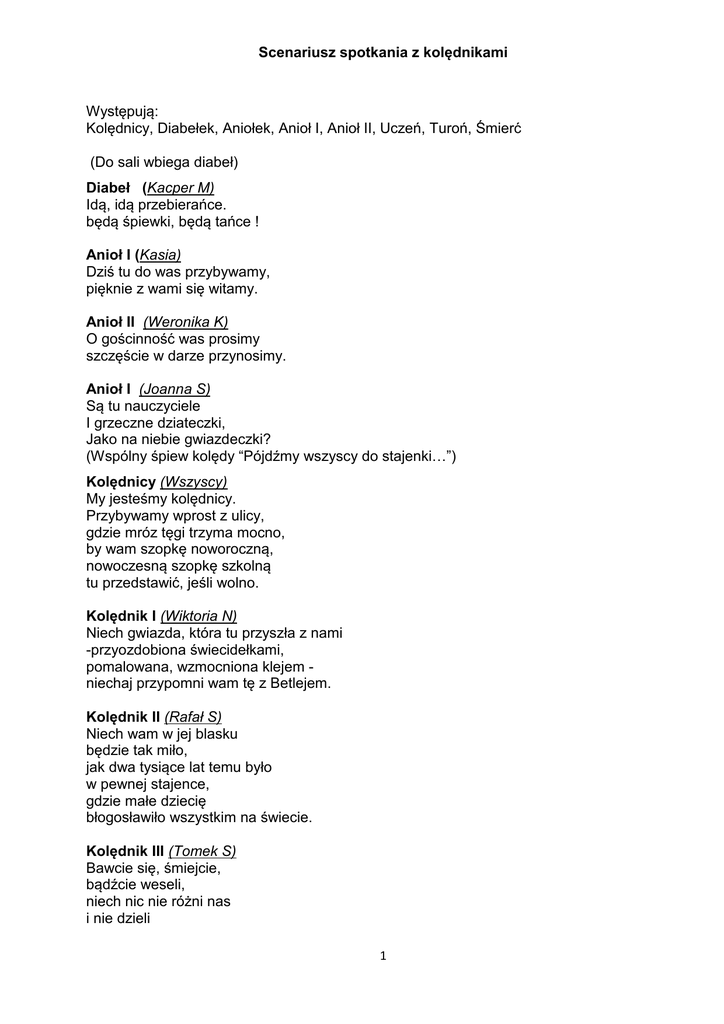 Scenariusz spotkania z kolędnikami

Występują:
Kolędnicy, Diabełek, Aniołek, Anioł I, Anioł II, Uczeń, Turoń, Śmierć

(Do sali wbiega diabeł)

Diabeł (Kacper M)
Idą, idą przebierańce.
będą śpiewki, będą tańce !

Anioł I (Kasia)
Dziś tu do was przybywamy,
pięknie z wami się witamy.

Anioł II (Weronika K)
O gościnność was prosimy
szczęście w darze przynosimy.

Anioł I (Joanna S)
Są tu nauczyciele
I grzeczne dziateczki,
Jako na niebie gwiazdeczki?
(Wspólny śpiew kolędy "Pójdźmy wszyscy do stajenki…")

Kolędnicy (Wszyscy)
My jesteśmy kolędnicy.
Przybywamy wprost z ulicy,
gdzie mróz tęgi trzyma mocno,
by wam szopkę noworoczną,
nowoczesną szopkę szkolną
tu przedstawić, jeśli wolno.

Kolędnik I (Wiktoria N)
Niech gwiazda, która tu przyszła z nami
-przyozdobiona świecidełkami,
pomalowana, wzmocniona klejem -
niechaj przypomni wam tę z Betlejem.

Kolędnik II (Rafał S)
Niech wam w jej blasku
będzie tak miło,
jak dwa tysiące lat temu było
w pewnej stajence,
gdzie małe dziecię
błogosławiło wszystkim na świecie.

Kolędnik III (Tomek S)
Bawcie się, śmiejcie,
bądźcie weseli,
niech nic nie różni nas
i nie dzieli

1